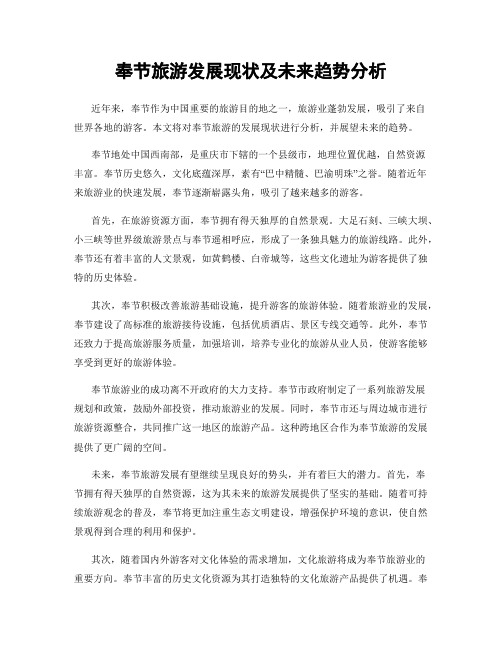 奉节旅游发展现状及未来趋势分析

近年来，奉节作为中国重要的旅游目的地之一，旅游业蓬勃发展，吸引了来自世界各地的游客。本文将对奉节旅游的发展现状进行分析，并展望未来的趋势。

奉节地处中国西南部，是重庆市下辖的一个县级市，地理位置优越，自然资源丰富。奉节历史悠久，文化底蕴深厚，素有“巴中精髓、巴渝明珠”之誉。随着近年来旅游业的快速发展，奉节逐渐崭露头角，吸引了越来越多的游客。

首先，在旅游资源方面，奉节拥有得天独厚的自然景观。大足石刻、三峡大坝、小三峡等世界级旅游景点与奉节遥相呼应，形成了一条独具魅力的旅游线路。此外，奉节还有着丰富的人文景观，如黄鹤楼、白帝城等，这些文化遗址为游客提供了独特的历史体验。

其次，奉节积极改善旅游基础设施，提升游客的旅游体验。随着旅游业的发展，奉节建设了高标准的旅游接待设施，包括优质酒店、景区专线交通等。此外，奉节还致力于提高旅游服务质量，加强培训，培养专业化的旅游从业人员，使游客能够享受到更好的旅游体验。

奉节旅游业的成功离不开政府的大力支持。奉节市政府制定了一系列旅游发展规划和政策，鼓励外部投资，推动旅游业的发展。同时，奉节市还与周边城市进行旅游资源整合，共同推广这一地区的旅游产品。这种跨地区合作为奉节旅游的发展提供了更广阔的空间。

未来，奉节旅游发展有望继续呈现良好的势头，并有着巨大的潜力。首先，奉节拥有得天独厚的自然资源，这为其未来的旅游发展提供了坚实的基础。随着可持续旅游观念的普及，奉节将更加注重生态文明建设，增强保护环境的意识，使自然景观得到合理的利用和保护。

其次，随着国内外游客对文化体验的需求增加，文化旅游将成为奉节旅游业的重要方向。奉节丰富的历史文化资源为其打造独特的文化旅游产品提供了机遇。奉